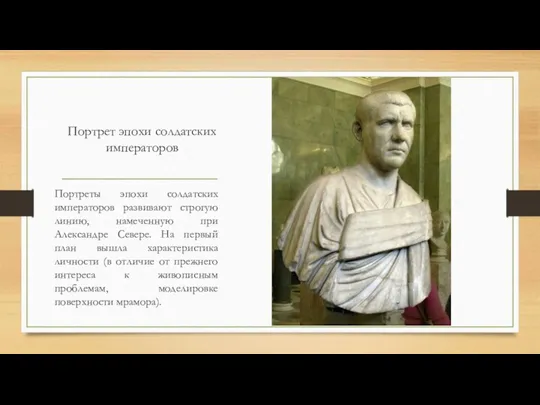 Портрет эпохи солдатских императоров

Портреты эпохи солдатских императоров развивают строгую линию, намеченную при Александре Севере. На первый план вышла характеристика личности (в отличие от прежнего интереса к живописным проблемам, моделировке поверхности мрамора).